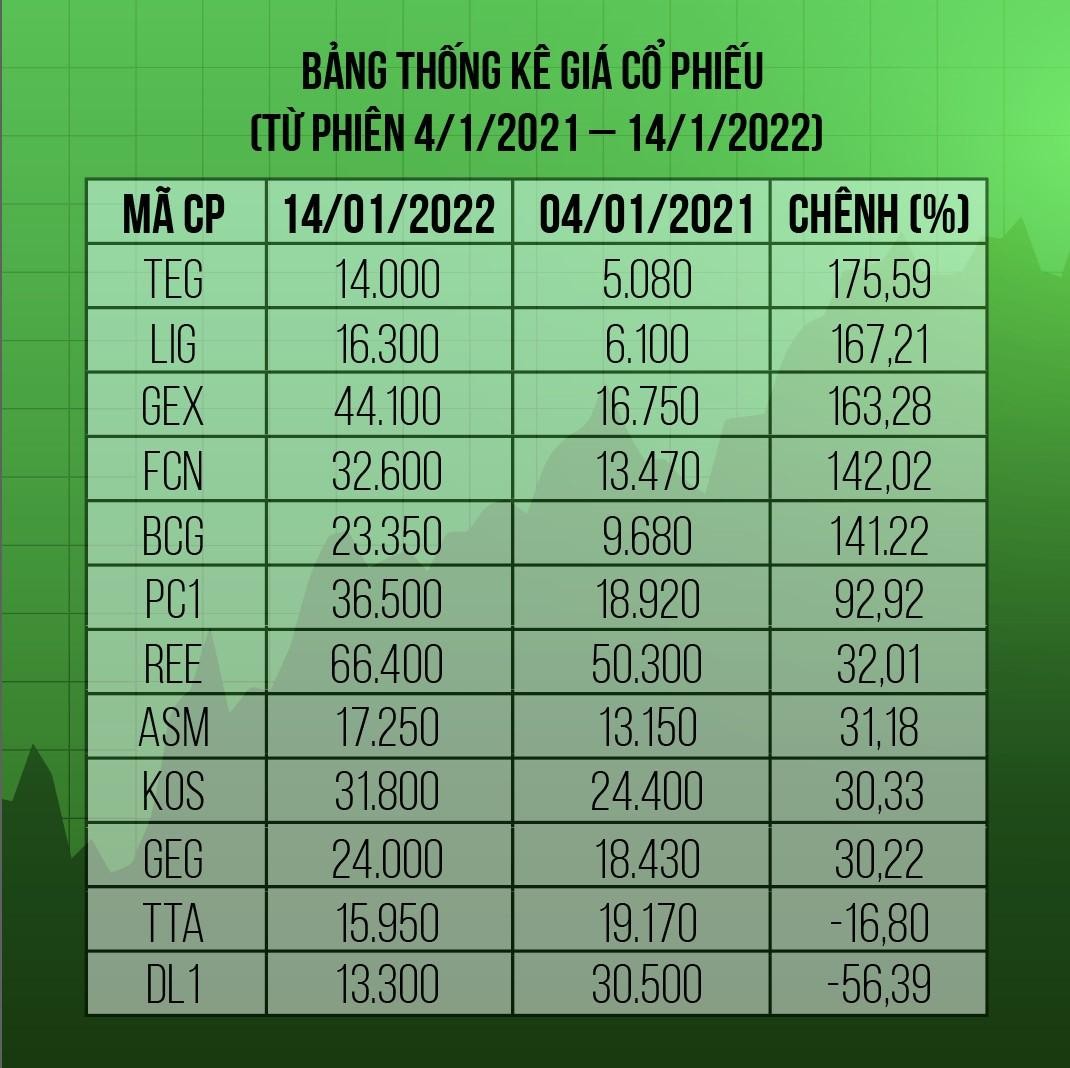 BẢNG THỐNG KÊ GIÁ CỔ PHIẾU
(TỪ PHIÊN 4/1/2021 – 14/1/2022)

| MÃ CP | 14/01/2022 | 04/01/2021 | CHÊNH (%) |
|---|---|---|---|
| TEG | 14.000 | 5.080 | 175,59 |
| LIG | 16.300 | 6.100 | 167,21 |
| GEX | 44.100 | 16.750 | 163,28 |
| FCN | 32.600 | 13.470 | 142,02 |
| BCG | 23.350 | 9.680 | 141.22 |
| PC1 | 36.500 | 18.920 | 92,92 |
| REE | 66.400 | 50.300 | 32,01 |
| ASM | 17.250 | 13.150 | 31,18 |
| KOS | 31.800 | 24.400 | 30,33 |
| GEG | 24.000 | 18.430 | 30,22 |
| TTA | 15.950 | 19.170 | -16,80 |
| DL1 | 13.300 | 30.500 | -56,39 |